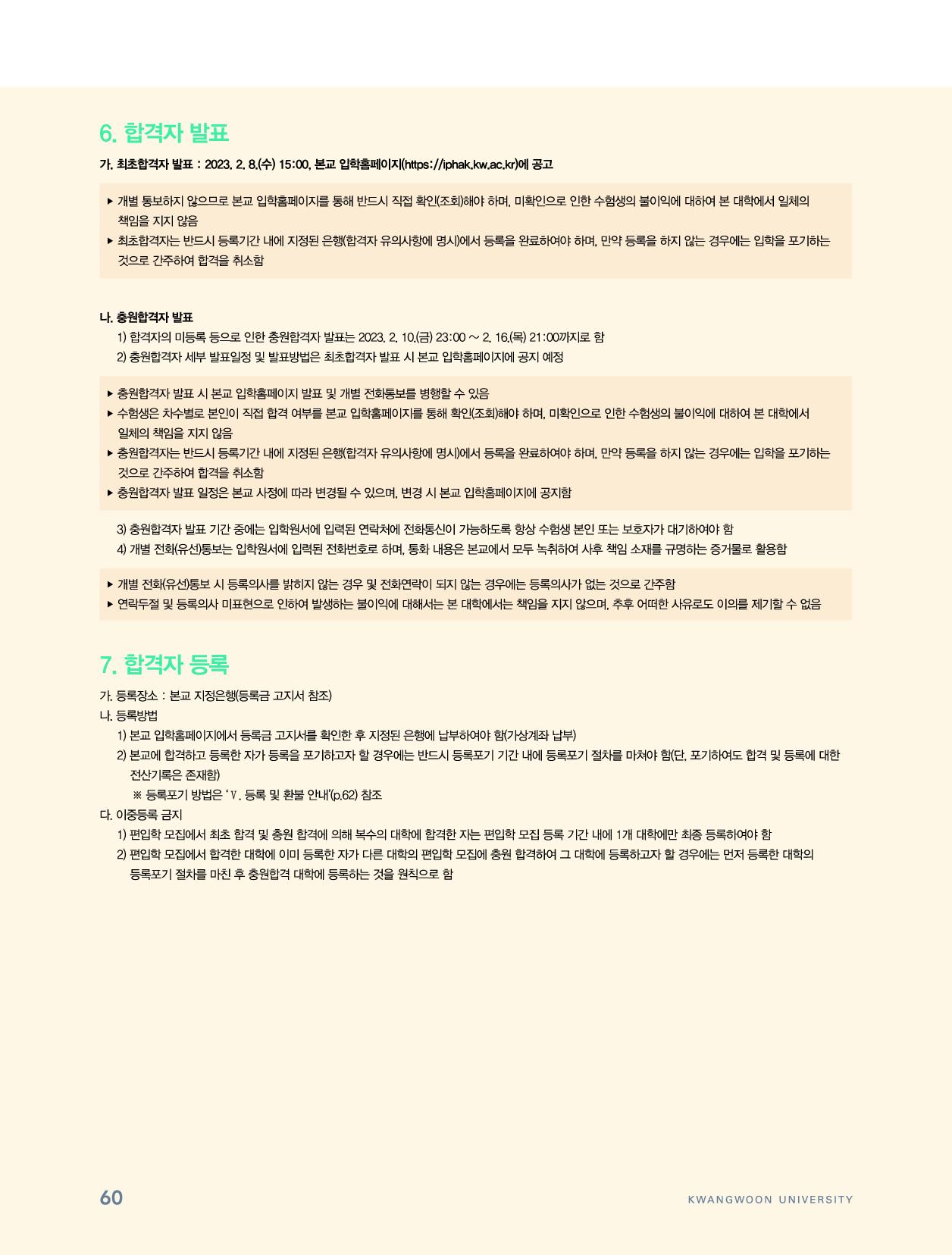 6. 합격자 발표

가. 최초합격자 발표 : 2023. 2. 8.(수) 15:00, 본교 입학홈페이지(https://iphak.kw.ac.kr)에 공고

▶ 개별 통보하지 않으므로 본교 입학홈페이지를 통해 반드시 직접 확인(조회)해야 하며, 미확인으로 인한 수험생의 불이익에 대하여 본 대학에서 일체의 책임을 지지 않음
▶ 최초합격자는 반드시 등록기간 내에 지정된 은행(합격자 유의사항에 명시)에서 등록을 완료하여야 하며, 만약 등록을 하지 않는 경우에는 입학을 포기하는 것으로 간주하여 합격을 취소함

나. 충원합격자 발표
1) 합격자의 미등록 등으로 인한 충원합격자 발표는 2023. 2. 10.(금) 23:00 ~ 2. 16.(목) 21:00까지로 함
2) 충원합격자 세부 발표일정 및 발표방법은 최초합격자 발표 시 본교 입학홈페이지에 공지 예정

▶ 충원합격자 발표 시 본교 입학홈페이지 발표 및 개별 전화통보를 병행할 수 있음
▶ 수험생은 차수별로 본인이 직접 합격 여부를 본교 입학홈페이지를 통해 확인(조회)해야 하며, 미확인으로 인한 수험생의 불이익에 대하여 본 대학에서 일체의 책임을 지지 않음
▶ 충원합격자는 반드시 등록기간 내에 지정된 은행(합격자 유의사항에 명시)에서 등록을 완료하여야 하며, 만약 등록을 하지 않는 경우에는 입학을 포기하는 것으로 간주하여 합격을 취소함
▶ 충원합격자 발표 일정은 본교 사정에 따라 변경될 수 있으며, 변경 시 본교 입학홈페이지에 공지함

3) 충원합격자 발표 기간 중에는 입학원서에 입력된 연락처에 전화통신이 가능하도록 항상 수험생 본인 또는 보호자가 대기하여야 함
4) 개별 전화(유선)통보는 입학원서에 입력된 전화번호로 하며, 통화 내용은 본교에서 모두 녹취하여 사후 책임 소재를 규명하는 증거물로 활용함

▶ 개별 전화(유선)통보 시 등록의사를 밝히지 않는 경우 및 전화연락이 되지 않는 경우에는 등록의사가 없는 것으로 간주함
▶ 연락두절 및 등록의사 미표현으로 인하여 발생하는 불이익에 대해서는 본 대학에서는 책임을 지지 않으며, 추후 어떠한 사유로도 이의를 제기할 수 없음

7. 합격자 등록

가. 등록장소 : 본교 지정은행(등록금 고지서 참조)
나. 등록방법
1) 본교 입학홈페이지에서 등록금 고지서를 확인한 후 지정된 은행에 납부하여야 함(가상계좌 납부)
2) 본교에 합격하고 등록한 자가 등록을 포기하고자 할 경우에는 반드시 등록포기 기간 내에 등록포기 절차를 마쳐야 함(단, 포기하여도 합격 및 등록에 대한 전산기록은 존재함)
※ 등록포기 방법은 'Ⅴ. 등록 및 환불 안내'(p.62) 참조
다. 이중등록 금지
1) 편입학 모집에서 최초 합격 및 충원 합격에 의해 복수의 대학에 합격한 자는 편입학 모집 등록 기간 내에 1개 대학에만 최종 등록하여야 함
2) 편입학 모집에서 합격한 대학에 이미 등록한 자가 다른 대학의 편입학 모집에 충원 합격하여 그 대학에 등록하고자 할 경우에는 먼저 등록한 대학의 등록포기 절차를 마친 후 충원합격 대학에 등록하는 것을 원칙으로 함

60
KWANGWOON UNIVERSITY